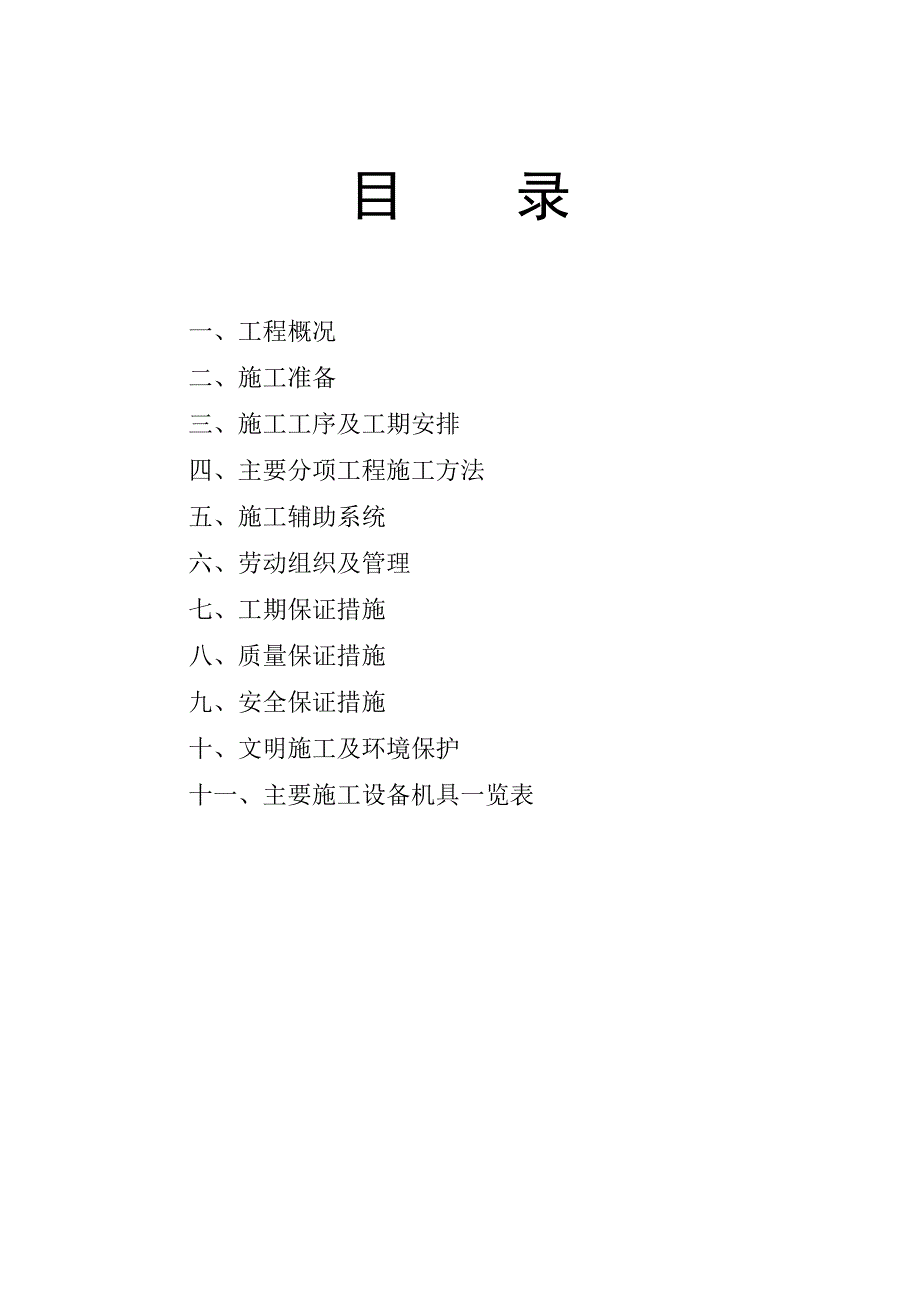 目　录

一、工程概况

二、施工准备

三、施工工序及工期安排

四、主要分项工程施工方法

五、施工辅助系统

六、劳动组织及管理

七、工期保证措施

八、质量保证措施

九、安全保证措施

十、文明施工及环境保护

十一、主要施工设备机具一览表